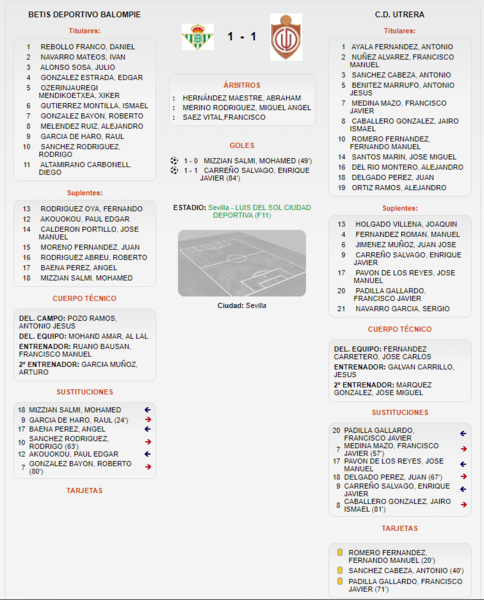 BETIS DEPORTIVO BALOMPIE

Titulares:

1 REBOLLO FRANCO, DANIEL
2 NAVARRO MATEOS, IVAN
3 ALONSO SOSA, JULIO
4 GONZALEZ ESTRADA, EDGAR
5 OZERINJAUREGI MENDIKOETXEA, XIKER
6 GUTIERREZ MONTILLA, ISMAEL
7 GONZALEZ BAYON, ROBERTO
8 MELENDEZ RUIZ, ALEJANDRO
9 GARCIA DE HARO, RAUL
10 SANCHEZ RODRIGUEZ, RODRIGO
11 ALTAMIRANO CARBONELL, DIEGO

Suplentes:

13 RODRIGUEZ OYA, FERNANDO
12 AKOUOKOU, PAUL EDGAR
14 CALDERON PORTILLO, JOSE MANUEL
15 MORENO FERNANDEZ, JUAN
16 RODRIGUEZ ABREU, ROBERTO
17 BAENA PEREZ, ANGEL
18 MIZZIAN SALMI, MOHAMED

CUERPO TÉCNICO

DEL. CAMPO: POZO RAMOS, ANTONIO JESUS
DEL. EQUIPO: MOHAND AMAR, AL LAL
ENTRENADOR: RUANO BAUSAN, FRANCISCO MANUEL
2º ENTRENADOR: GARCIA MUÑOZ, ARTURO

SUSTITUCIONES

18 MIZZIAN SALMI, MOHAMED
9 GARCIA DE HARO, RAUL (24')
17 BAENA PEREZ, ANGEL
10 SANCHEZ RODRIGUEZ, RODRIGO (63')
12 AKOUOKOU, PAUL EDGAR
7 GONZALEZ BAYON, ROBERTO (80')

TARJETAS

1 - 1

ÁRBITROS

: HERNÁNDEZ MAESTRE, ABRAHAM
: MERINO RODRIGUEZ, MIGUEL ANGEL
: SAEZ VITAL,FRANCISCO

GOLES

1 - 0 MIZZIAN SALMI, MOHAMED (49')
1 - 1 CARREÑO SALVAGO, ENRIQUE JAVIER (84')

ESTADIO: Sevilla - LUIS DEL SOL CIUDAD DEPORTIVA (F11)

Ciudad: Sevilla

C.D. UTRERA

Titulares:

1 AYALA FERNANDEZ, ANTONIO
2 NUÑEZ ALVAREZ, FRANCISCO MANUEL
3 SANCHEZ CABEZA, ANTONIO
5 BENITEZ MARRUFO, ANTONIO JESUS
7 MEDINA MAZO, FRANCISCO JAVIER
8 CABALLERO GONZALEZ, JAIRO ISMAEL
10 ROMERO FERNANDEZ, FERNANDO MANUEL
14 SANTOS MARIN, JOSE MIGUEL
16 DEL RIO MONTERO, ALEJANDRO
18 DELGADO PEREZ, JUAN
19 ORTIZ RAMOS, ALEJANDRO

Suplentes:

13 HOLGADO VILLENA, JOAQUIN
4 FERNANDEZ ROMAN, MANUEL
6 JIMENEZ MUÑOZ, JUAN JOSE
9 CARREÑO SALVAGO, ENRIQUE JAVIER
17 PAVON DE LOS REYES, JOSE MANUEL
20 PADILLA GALLARDO, FRANCISCO JAVIER
21 NAVARRO GARCIA, SERGIO

CUERPO TÉCNICO

DEL. EQUIPO: FERNANDEZ CARRETERO, JOSE CARLOS
ENTRENADOR: GALVAN CARRILLO, JESUS
2º ENTRENADOR: MARQUEZ GONZALEZ, JOSE MIGUEL

SUSTITUCIONES

20 PADILLA GALLARDO, FRANCISCO JAVIER
7 MEDINA MAZO, FRANCISCO JAVIER (57')
17 PAVON DE LOS REYES, JOSE MANUEL
18 DELGADO PEREZ, JUAN (67')
9 CARREÑO SALVAGO, ENRIQUE JAVIER
8 CABALLERO GONZALEZ, JAIRO ISMAEL (81')

TARJETAS

ROMERO FERNANDEZ, FERNANDO MANUEL (20')
SANCHEZ CABEZA, ANTONIO (40')
PADILLA GALLARDO, FRANCISCO JAVIER (71')